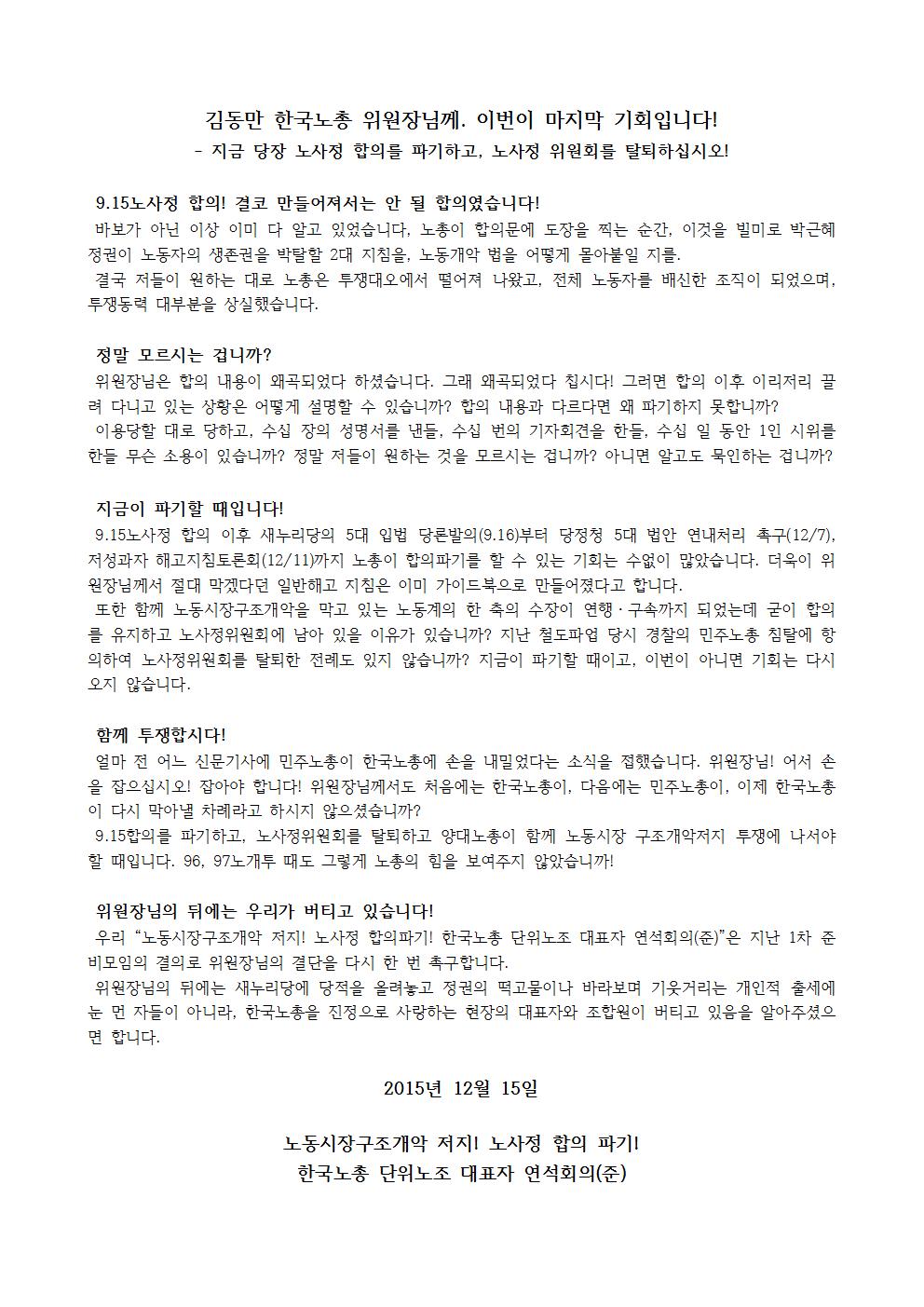 김동만 한국노총 위원장님께. 이번이 마지막 기회입니다!
- 지금 당장 노사정 합의를 파기하고, 노사정 위원회를 탈퇴하십시오!

9.15노사정 합의! 결코 만들어져서는 안 될 합의였습니다!
바보가 아닌 이상 이미 다 알고 있었습니다, 노총이 합의문에 도장을 찍는 순간, 이것을 빌미로 박근혜 정권이 노동자의 생존권을 박탈할 2대 지침을, 노동개악 법을 어떻게 몰아붙일 지를.
결국 저들이 원하는 대로 노총은 투쟁대오에서 떨어져 나왔고, 전체 노동자를 배신한 조직이 되었으며, 투쟁동력 대부분을 상실했습니다.

정말 모르시는 겁니까?
위원장님은 합의 내용이 왜곡되었다 하셨습니다. 그래 왜곡되었다 칩시다! 그러면 합의 이후 이리저리 끌려 다니고 있는 상황은 어떻게 설명할 수 있습니까? 합의 내용과 다르다면 왜 파기하지 못합니까?
이용당할 대로 당하고, 수십 장의 성명서를 낸들, 수십 번의 기자회견을 한들, 수십 일 동안 1인 시위를 한들 무슨 소용이 있습니까? 정말 저들이 원하는 것을 모르시는 겁니까? 아니면 알고도 묵인하는 겁니까?

지금이 파기할 때입니다!
9.15노사정 합의 이후 새누리당의 5대 입법 당론발의(9.16)부터 당정청 5대 법안 연내처리 촉구(12/7), 저성과자 해고지침토론회(12/11)까지 노총이 합의파기를 할 수 있는 기회는 수없이 많았습니다. 더욱이 위원장님께서 절대 막겠다던 일반해고 지침은 이미 가이드북으로 만들어졌다고 합니다.
또한 함께 노동시장구조개악을 막고 있는 노동계의 한 축의 수장이 연행·구속까지 되었는데 굳이 합의를 유지하고 노사정위원회에 남아 있을 이유가 있습니까? 지난 철도파업 당시 경찰의 민주노총 침탈에 항의하여 노사정위원회를 탈퇴한 전례도 있지 않습니까? 지금이 파기할 때이고, 이번이 아니면 기회는 다시 오지 않습니다.

함께 투쟁합시다!
얼마 전 어느 신문기사에 민주노총이 한국노총에 손을 내밀었다는 소식을 접했습니다. 위원장님! 어서 손을 잡으십시오! 잡아야 합니다! 위원장님께서도 처음에는 한국노총이, 다음에는 민주노총이, 이제 한국노총이 다시 막아낼 차례라고 하시지 않으셨습니까?
9.15합의를 파기하고, 노사정위원회를 탈퇴하고 양대노총이 함께 노동시장 구조개악저지 투쟁에 나서야 할 때입니다. 96, 97노개투 때도 그렇게 노총의 힘을 보여주지 않았습니까!

위원장님의 뒤에는 우리가 버티고 있습니다!
우리 “노동시장구조개악 저지! 노사정 합의파기! 한국노총 단위노조 대표자 연석회의(준)”은 지난 1차 준비모임의 결의로 위원장님의 결단을 다시 한 번 촉구합니다.
위원장님의 뒤에는 새누리당에 당적을 올려놓고 정권의 떡고물이나 바라보며 기웃거리는 개인적 출세에 눈 먼 자들이 아니라, 한국노총을 진정으로 사랑하는 현장의 대표자와 조합원이 버티고 있음을 알아주셨으면 합니다.

2015년 12월 15일

노동시장구조개악 저지! 노사정 합의 파기!
한국노총 단위노조 대표자 연석회의(준)